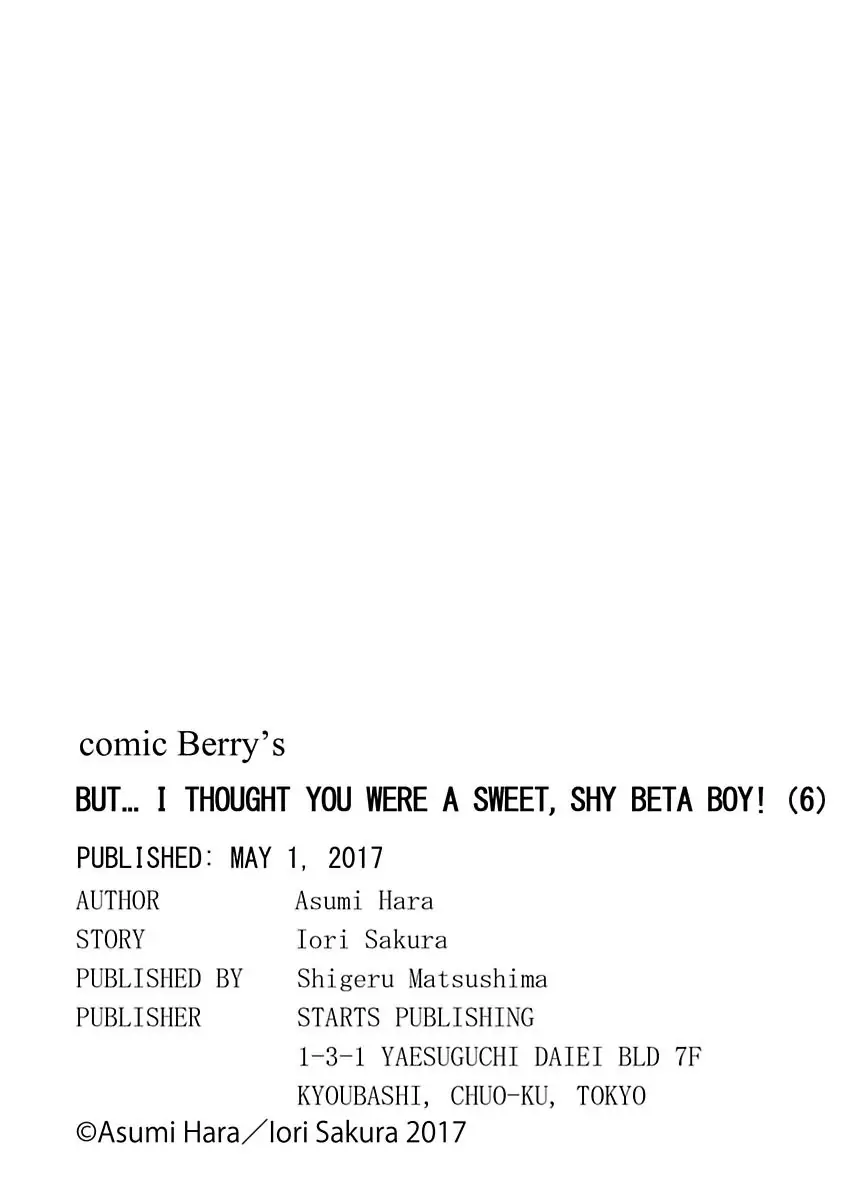 comic Berry's

BUT… I THOUGHT YOU WERE A SWEET, SHY BETA BOY! (6)

PUBLISHED: MAY 1, 2017

AUTHOR Asumi Hara
STORY Iori Sakura
PUBLISHED BY Shigeru Matsushima
PUBLISHER STARTS PUBLISHING
1-3-1 YAESUGUCHI DAIEI BLD 7F
KYOUBASHI, CHUO-KU, TOKYO

©Asumi Hara/Iori Sakura 2017